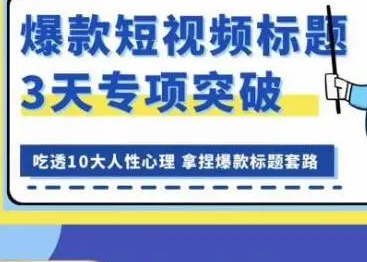 爆款短视频标题
3天专项突破

吃透10大人性心理 拿捏爆款标题套路